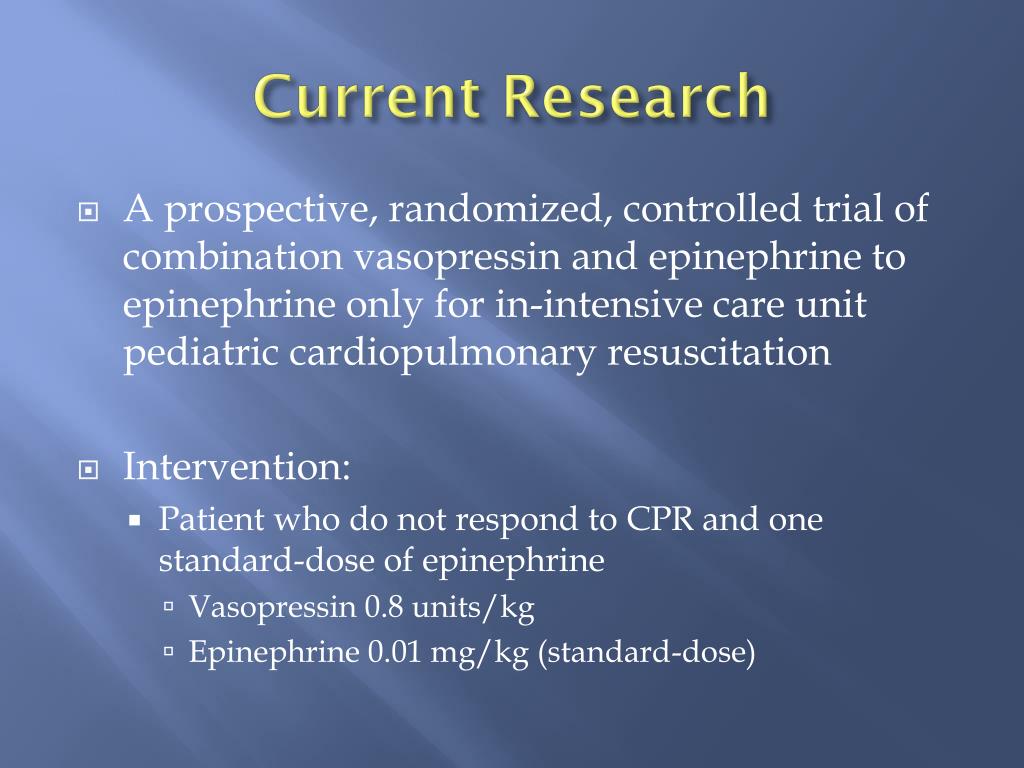 Current Research

A prospective, randomized, controlled trial of combination vasopressin and epinephrine to epinephrine only for in-intensive care unit pediatric cardiopulmonary resuscitation

Intervention:

Patient who do not respond to CPR and one standard-dose of epinephrine

Vasopressin 0.8 units/kg

Epinephrine 0.01 mg/kg (standard-dose)